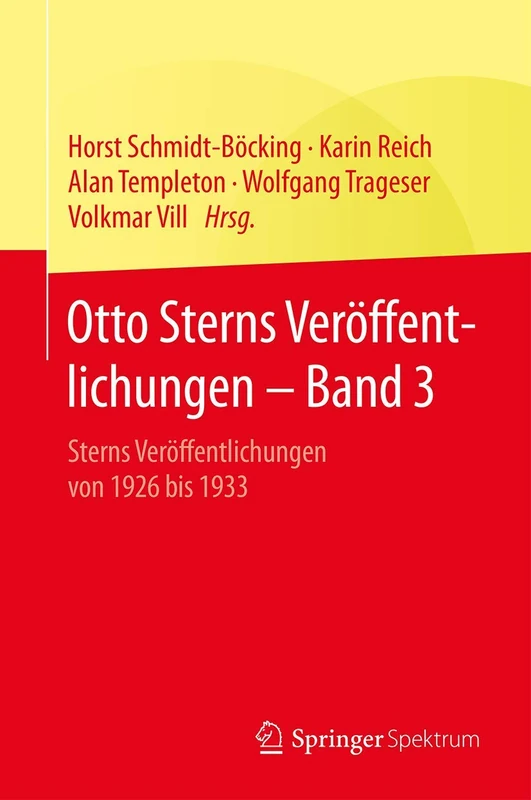 Horst Schmidt-Böcking · Karin Reich
Alan Templeton · Wolfgang Trageser
Volkmar Vill Hrsg.

Otto Sterns Veröffentlichungen – Band 3

Sterns Veröffentlichungen von 1926 bis 1933

Springer Spektrum